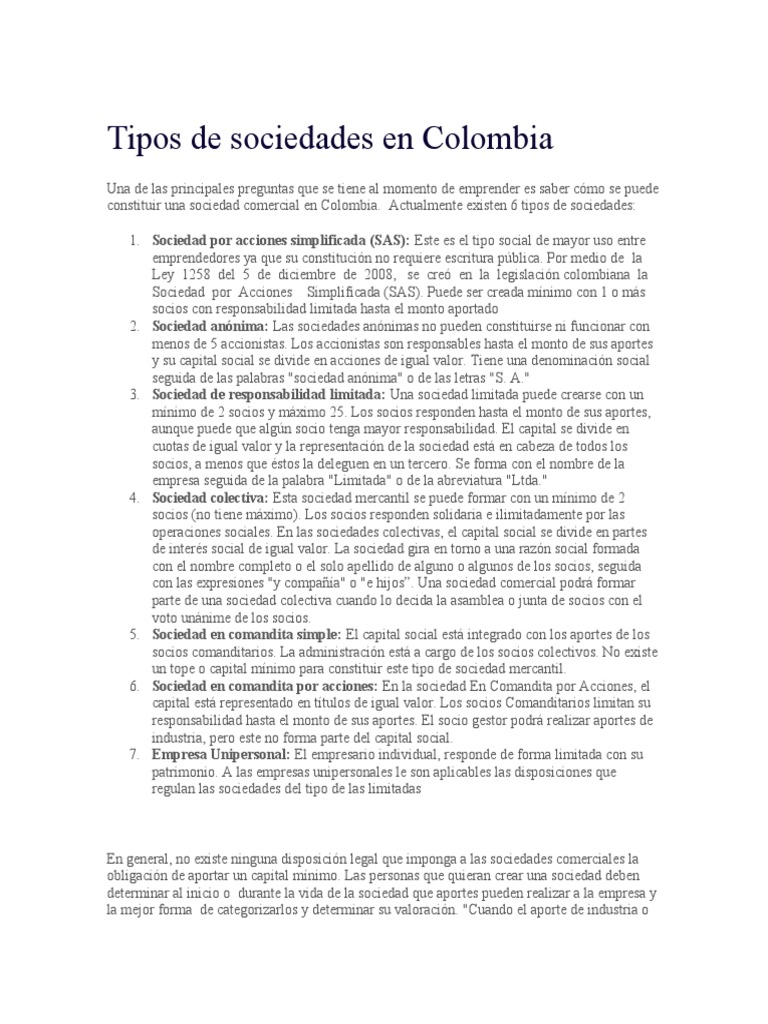 Tipos de sociedades en Colombia

Una de las principales preguntas que se tiene al momento de emprender es saber cómo se puede constituir una sociedad comercial en Colombia. Actualmente existen 6 tipos de sociedades:

1. Sociedad por acciones simplificada (SAS): Este es el tipo social de mayor uso entre emprendedores ya que su constitución no requiere escritura pública. Por medio de la Ley 1258 del 5 de diciembre de 2008, se creó en la legislación colombiana la Sociedad por Acciones Simplificada (SAS). Puede ser creada mínimo con 1 o más socios con responsabilidad limitada hasta el monto aportado
2. Sociedad anónima: Las sociedades anónimas no pueden constituirse ni funcionar con menos de 5 accionistas. Los accionistas son responsables hasta el monto de sus aportes y su capital social se divide en acciones de igual valor. Tiene una denominación social seguida de las palabras "sociedad anónima" o de las letras "S. A."
3. Sociedad de responsabilidad limitada: Una sociedad limitada puede crearse con un mínimo de 2 socios y máximo 25. Los socios responden hasta el monto de sus aportes, aunque puede que algún socio tenga mayor responsabilidad. El capital se divide en cuotas de igual valor y la representación de la sociedad está en cabeza de todos los socios, a menos que éstos la deleguen en un tercero. Se forma con el nombre de la empresa seguida de la palabra "Limitada" o de la abreviatura "Ltda."
4. Sociedad colectiva: Esta sociedad mercantil se puede formar con un mínimo de 2 socios (no tiene máximo). Los socios responden solidaria e ilimitadamente por las operaciones sociales. En las sociedades colectivas, el capital social se divide en partes de interés social de igual valor. La sociedad gira en torno a una razón social formada con el nombre completo o el solo apellido de alguno o algunos de los socios, seguida con las expresiones "y compañía" o "e hijos". Una sociedad comercial podrá formar parte de una sociedad colectiva cuando lo decida la asamblea o junta de socios con el voto unánime de los socios.
5. Sociedad en comandita simple: El capital social está integrado con los aportes de los socios comanditarios. La administración está a cargo de los socios colectivos. No existe un tope o capital mínimo para constituir este tipo de sociedad mercantil.
6. Sociedad en comandita por acciones: En la sociedad En Comandita por Acciones, el capital está representado en títulos de igual valor. Los socios Comanditarios limitan su responsabilidad hasta el monto de sus aportes. El socio gestor podrá realizar aportes de industria, pero este no forma parte del capital social.
7. Empresa Unipersonal: El empresario individual, responde de forma limitada con su patrimonio. A las empresas unipersonales le son aplicables las disposiciones que regulan las sociedades del tipo de las limitadas

En general, no existe ninguna disposición legal que imponga a las sociedades comerciales la obligación de aportar un capital mínimo. Las personas que quieran crear una sociedad deben determinar al inicio o durante la vida de la sociedad que aportes pueden realizar a la empresa y la mejor forma de categorizarlos y determinar su valoración. "Cuando el aporte de industria o